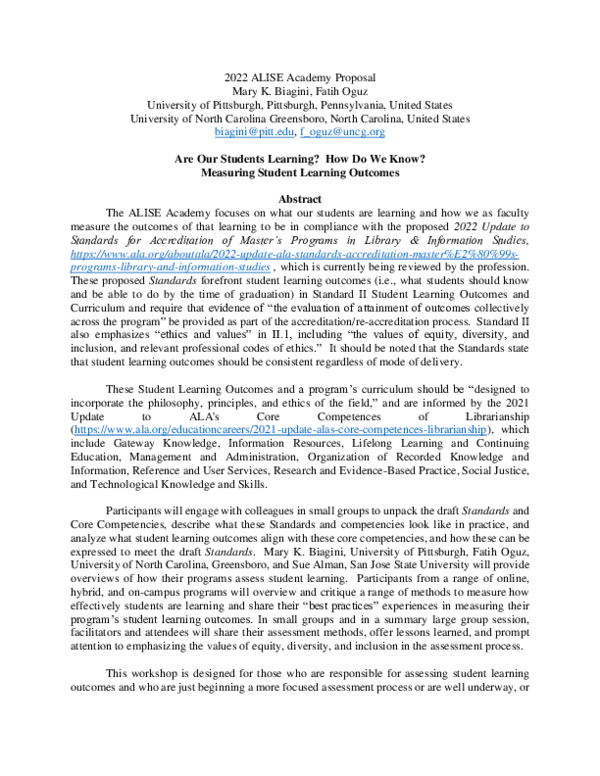 2022 ALISE Academy Proposal
Mary K. Biagini, Fatih Oguz
University of Pittsburgh, Pittsburgh, Pennsylvania, United States
University of North Carolina Greensboro, North Carolina, United States
biagini@pitt.edu, f_oguz@uncg.org

Are Our Students Learning? How Do We Know?
Measuring Student Learning Outcomes

Abstract

The ALISE Academy focuses on what our students are learning and how we as faculty measure the outcomes of that learning to be in compliance with the proposed 2022 Update to Standards for Accreditation of Master's Programs in Library & Information Studies, https://www.ala.org/aboutala/2022-update-ala-standards-accreditation-master%E2%80%99s-programs-library-and-information-studies , which is currently being reviewed by the profession. These proposed Standards forefront student learning outcomes (i.e., what students should know and be able to do by the time of graduation) in Standard II Student Learning Outcomes and Curriculum and require that evidence of "the evaluation of attainment of outcomes collectively across the program" be provided as part of the accreditation/re-accreditation process. Standard II also emphasizes "ethics and values" in II.1, including "the values of equity, diversity, and inclusion, and relevant professional codes of ethics." It should be noted that the Standards state that student learning outcomes should be consistent regardless of mode of delivery.

These Student Learning Outcomes and a program's curriculum should be "designed to incorporate the philosophy, principles, and ethics of the field," and are informed by the 2021 Update to ALA's Core Competences of Librarianship (https://www.ala.org/educationcareers/2021-update-alas-core-competences-librarianship), which include Gateway Knowledge, Information Resources, Lifelong Learning and Continuing Education, Management and Administration, Organization of Recorded Knowledge and Information, Reference and User Services, Research and Evidence-Based Practice, Social Justice, and Technological Knowledge and Skills.

Participants will engage with colleagues in small groups to unpack the draft Standards and Core Competencies, describe what these Standards and competencies look like in practice, and analyze what student learning outcomes align with these core competencies, and how these can be expressed to meet the draft Standards. Mary K. Biagini, University of Pittsburgh, Fatih Oguz, University of North Carolina, Greensboro, and Sue Alman, San Jose State University will provide overviews of how their programs assess student learning. Participants from a range of online, hybrid, and on-campus programs will overview and critique a range of methods to measure how effectively students are learning and share their "best practices" experiences in measuring their program's student learning outcomes. In small groups and in a summary large group session, facilitators and attendees will share their assessment methods, offer lessons learned, and prompt attention to emphasizing the values of equity, diversity, and inclusion in the assessment process.

This workshop is designed for those who are responsible for assessing student learning outcomes and who are just beginning a more focused assessment process or are well underway, or